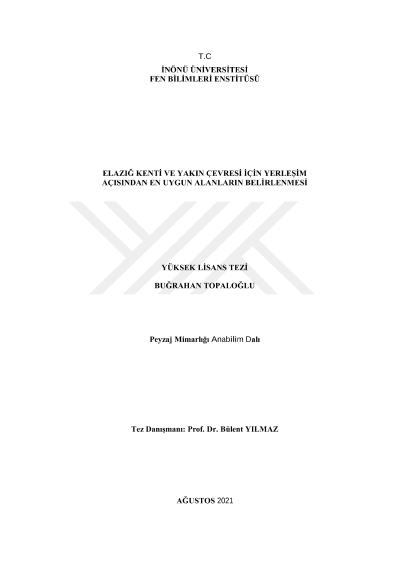 T.C
İNÖNÜ ÜNİVERSİTESİ
FEN BİLİMLERİ ENSTİTÜSÜ

ELAZIĞ KENTİ VE YAKIN ÇEVRESİ İÇİN YERLEŞİM AÇISINDAN EN UYGUN ALANLARIN BELİRLENMESİ

YÜKSEK LİSANS TEZİ

BUĞRAHAN TOPALOĞLU

Peyzaj Mimarlığı Anabilim Dalı

Tez Danışmanı: Prof. Dr. Bülent YILMAZ

AĞUSTOS 2021